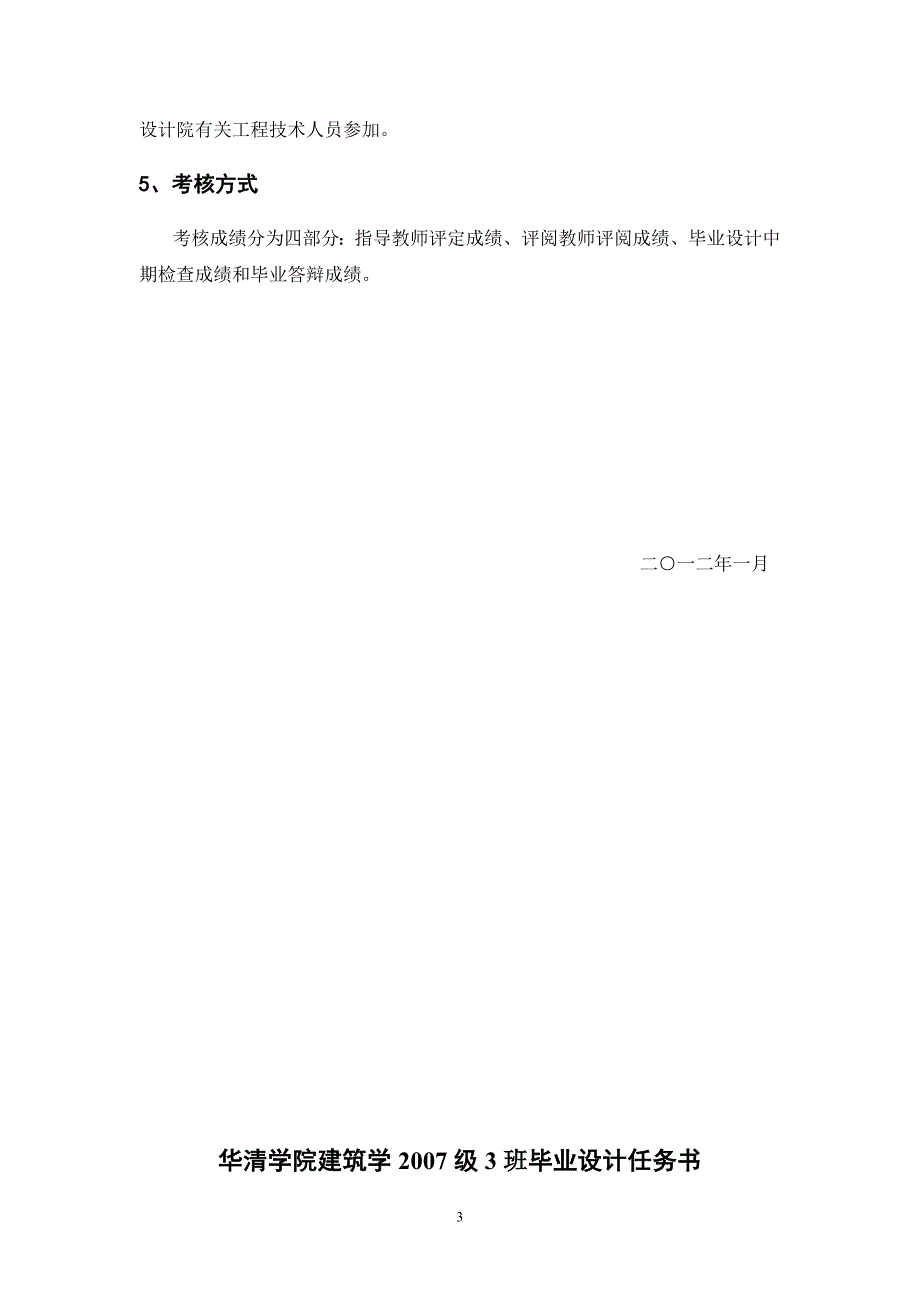 设计院有关工程技术人员参加。

5、考核方式

考核成绩分为四部分：指导教师评定成绩、评阅教师评阅成绩、毕业设计中期检查成绩和毕业答辩成绩。

二〇一二年一月

华清学院建筑学 2007 级 3 班毕业设计任务书

3